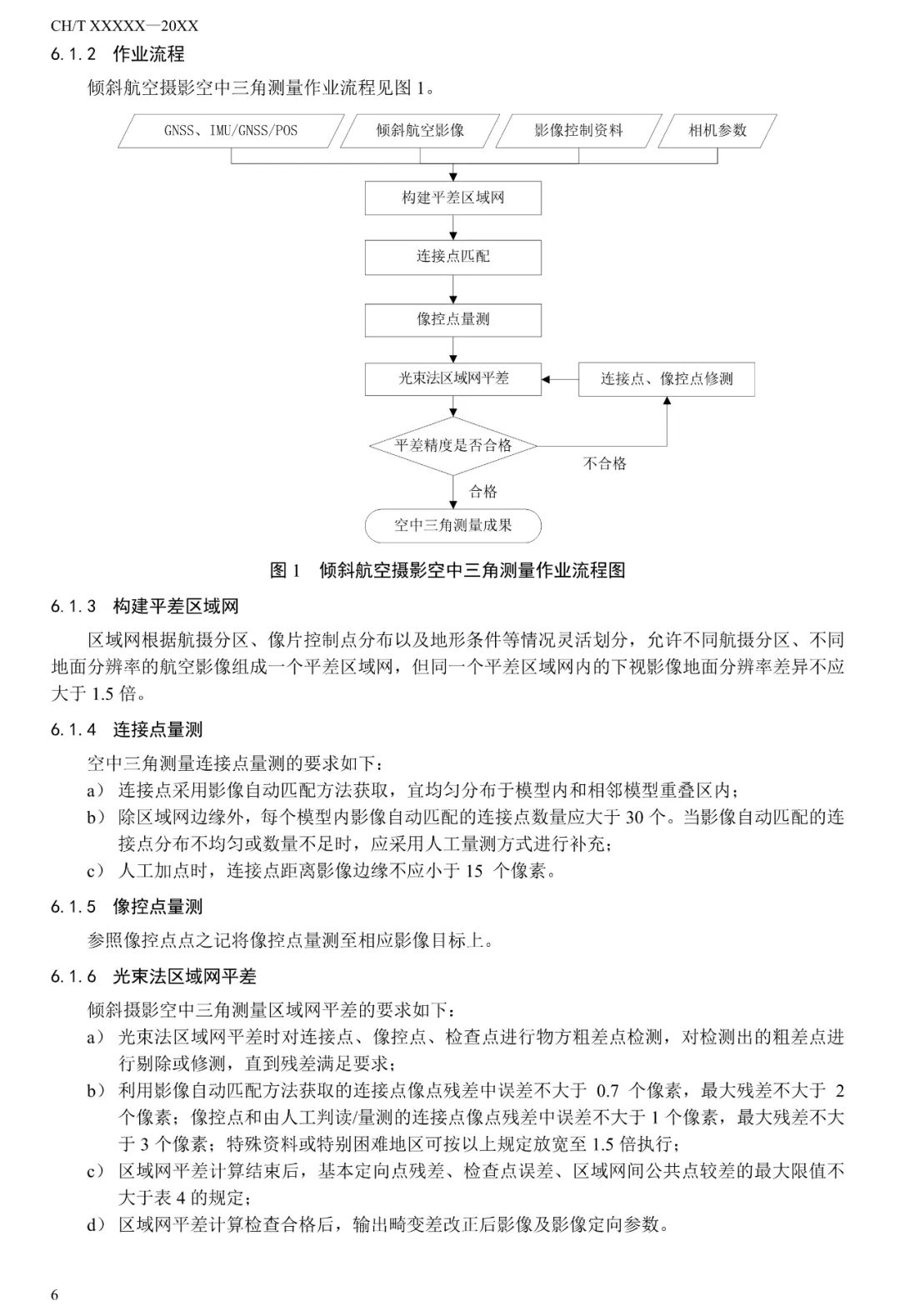 CH/T XXXXX—20XX

6.1.2 作业流程

倾斜航空摄影空中三角测量作业流程见图 1。

GNSS、IMU/GNSS/POS

倾斜航空影像

影像控制资料

相机参数

构建平差区域网

连接点匹配

像控点量测

光束法区域网平差

连接点、像控点修测

平差精度是否合格

不合格

合格

空中三角测量成果

图 1 倾斜航空摄影空中三角测量作业流程图

6.1.3 构建平差区域网

区域网根据航摄分区、像片控制点分布以及地形条件等情况灵活划分，允许不同航摄分区、不同地面分辨率的航空影像组成一个平差区域网，但同一个平差区域网内的下视影像地面分辨率差异不应大于 1.5 倍。

6.1.4 连接点量测

空中三角测量连接点量测的要求如下：

a） 连接点采用影像自动匹配方法获取，宜均匀分布于模型内和相邻模型重叠区内；

b） 除区域网边缘外，每个模型内影像自动匹配的连接点数量应大于 30 个。当影像自动匹配的连接点分布不均匀或数量不足时，应采用人工量测方式进行补充；

c） 人工加点时，连接点距离影像边缘不应小于 15 个像素。

6.1.5 像控点量测

参照像控点点之记将像控点量测至相应影像目标上。

6.1.6 光束法区域网平差

倾斜摄影空中三角测量区域网平差的要求如下：

a） 光束法区域网平差时对连接点、像控点、检查点进行物方粗差点检测，对检测出的粗差点进行剔除或修测，直到残差满足要求；

b） 利用影像自动匹配方法获取的连接点像点残差中误差不大于 0.7 个像素，最大残差不大于 2 个像素；像控点和由人工判读/量测的连接点像点残差中误差不大于 1 个像素，最大残差不大于 3 个像素；特殊资料或特别困难地区可按以上规定放宽至 1.5 倍执行；

c） 区域网平差计算结束后，基本定向点残差、检查点误差、区域网间公共点较差的最大限值不大于表 4 的规定；

d） 区域网平差计算检查合格后，输出畸变差改正后影像及影像定向参数。

6